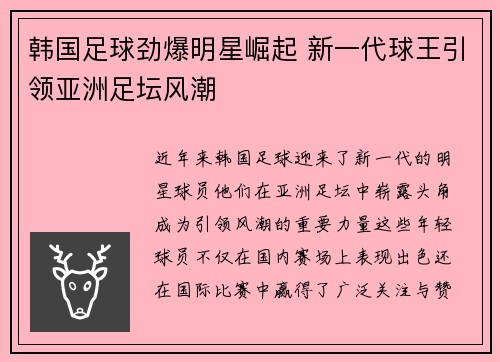 韩国足球劲爆明星崛起 新一代球王引领亚洲足坛风潮

近年来韩国足球迎来了新一代的明星球员他们在亚洲足坛中崭露头角成为引领风潮的重要力量这些年轻球员不仅在国内赛场上表现出色还在国际比赛中赢得了广泛关注与赞